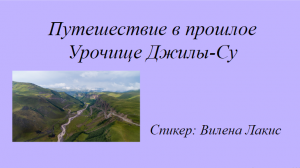 Путешествие в прошлое
Урочище Джилы-Су

Спикер: Вилена Лакис